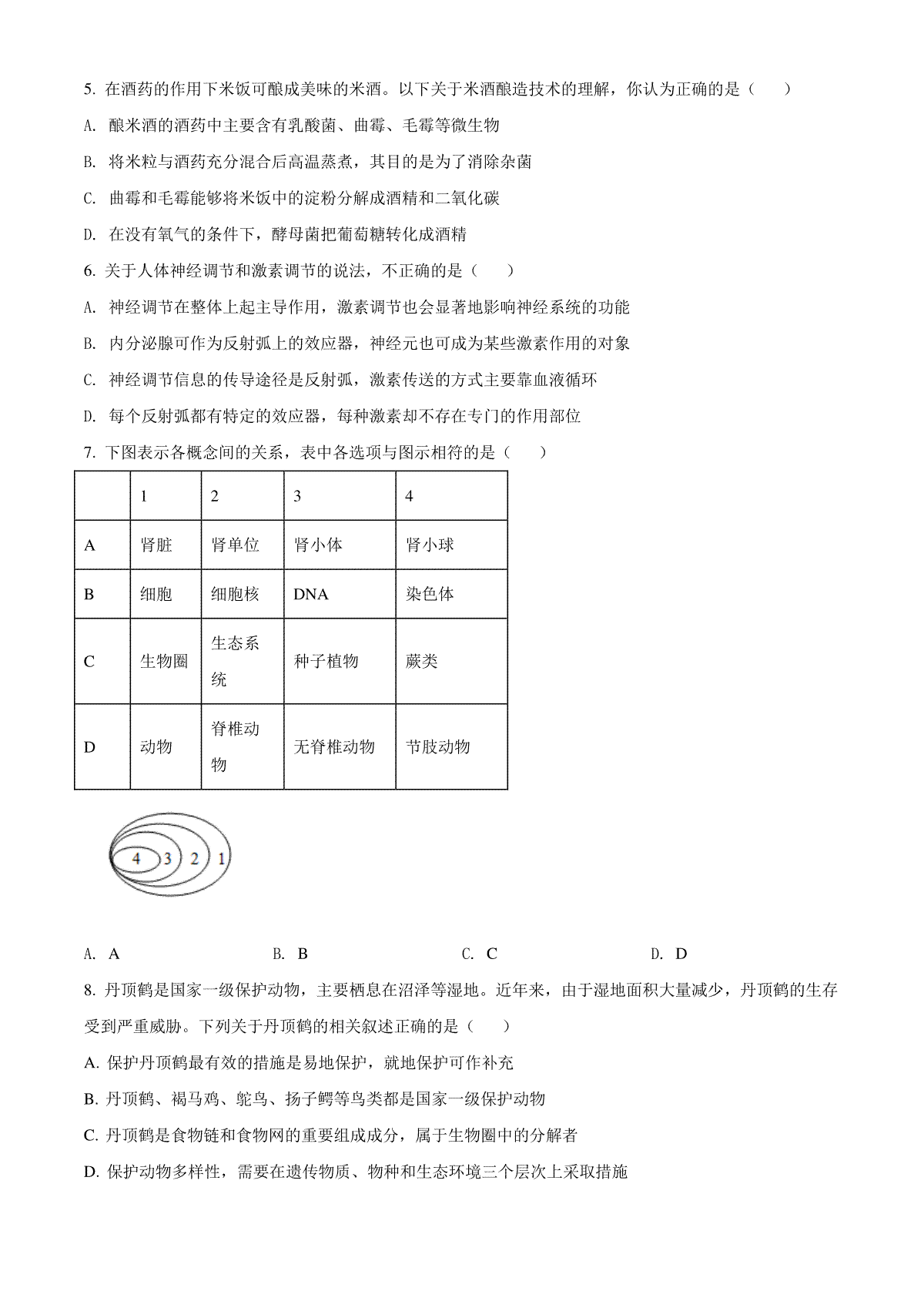 5. 在酒药的作用下米饭可酿成美味的米酒。以下关于米酒酿造技术的理解，你认为正确的是（　　）

A. 酿米酒的酒药中主要含有乳酸菌、曲霉、毛霉等微生物

B. 将米粒与酒药充分混合后高温蒸煮，其目的是为了消除杂菌

C. 曲霉和毛霉能够将米饭中的淀粉分解成酒精和二氧化碳

D. 在没有氧气的条件下，酵母菌把葡萄糖转化成酒精

6. 关于人体神经调节和激素调节的说法，不正确的是（　　）

A. 神经调节在整体上起主导作用，激素调节也会显著地影响神经系统的功能

B. 内分泌腺可作为反射弧上的效应器，神经元也可成为某些激素作用的对象

C. 神经调节信息的传导途径是反射弧，激素传送的方式主要靠血液循环

D. 每个反射弧都有特定的效应器，每种激素却不存在专门的作用部位

7. 下图表示各概念间的关系，表中各选项与图示相符的是（　　）

| | 1 | 2 | 3 | 4 |
|---|---|---|---|---|
| A | 肾脏 | 肾单位 | 肾小体 | 肾小球 |
| B | 细胞 | 细胞核 | DNA | 染色体 |
| C | 生物圈 | 生态系统 | 种子植物 | 蕨类 |
| D | 动物 | 脊椎动物 | 无脊椎动物 | 节肢动物 |

4 3 2 1

A. A　　B. B　　C. C　　D. D

8. 丹顶鹤是国家一级保护动物，主要栖息在沼泽等湿地。近年来，由于湿地面积大量减少，丹顶鹤的生存受到严重威胁。下列关于丹顶鹤的相关叙述正确的是（　　）

A. 保护丹顶鹤最有效的措施是易地保护，就地保护可作补充

B. 丹顶鹤、褐马鸡、鸵鸟、扬子鳄等鸟类都是国家一级保护动物

C. 丹顶鹤是食物链和食物网的重要组成成分，属于生物圈中的分解者

D. 保护动物多样性，需要在遗传物质、物种和生态环境三个层次上采取措施